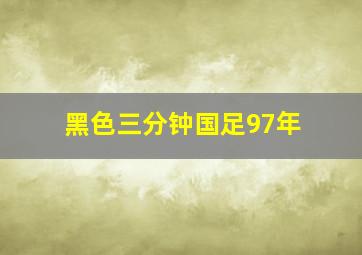 黑色三分钟国足97年